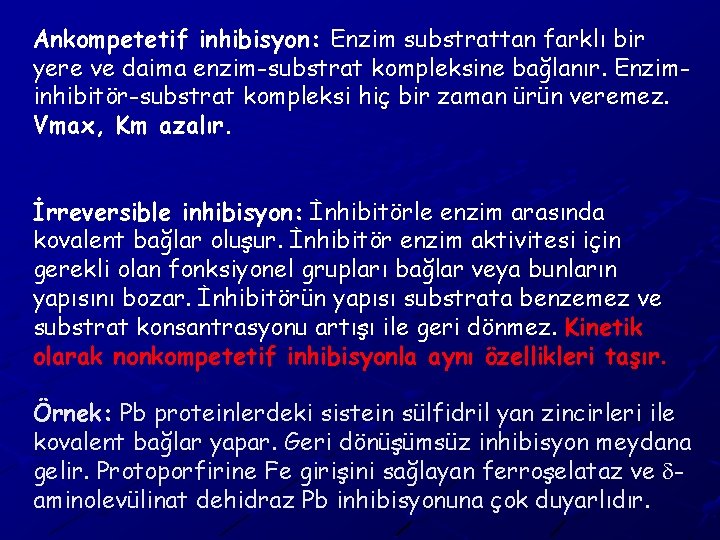 Ankompetetif inhibisyon: Enzim substrattan farklı bir yere ve daima enzim-substrat kompleksine bağlanır. Enzim-inhibitör-substrat kompleksi hiç bir zaman ürün veremez. Vmax, Km azalır.

İrreversible inhibisyon: İnhibitörle enzim arasında kovalent bağlar oluşur. İnhibitör enzim aktivitesi için gerekli olan fonksiyonel grupları bağlar veya bunların yapısını bozar. İnhibitörün yapısı substrata benzemez ve substrat konsantrasyonu artışı ile geri dönmez. Kinetik olarak nonkompetetif inhibisyonla aynı özellikleri taşır.

Örnek: Pb proteinlerdeki sistein sülfidril yan zincirleri ile kovalent bağlar yapar. Geri dönüşümsüz inhibisyon meydana gelir. Protoporfirine Fe girişini sağlayan ferroşelataz ve $\delta$-aminolevülinat dehidraz Pb inhibisyonuna çok duyarlıdır.